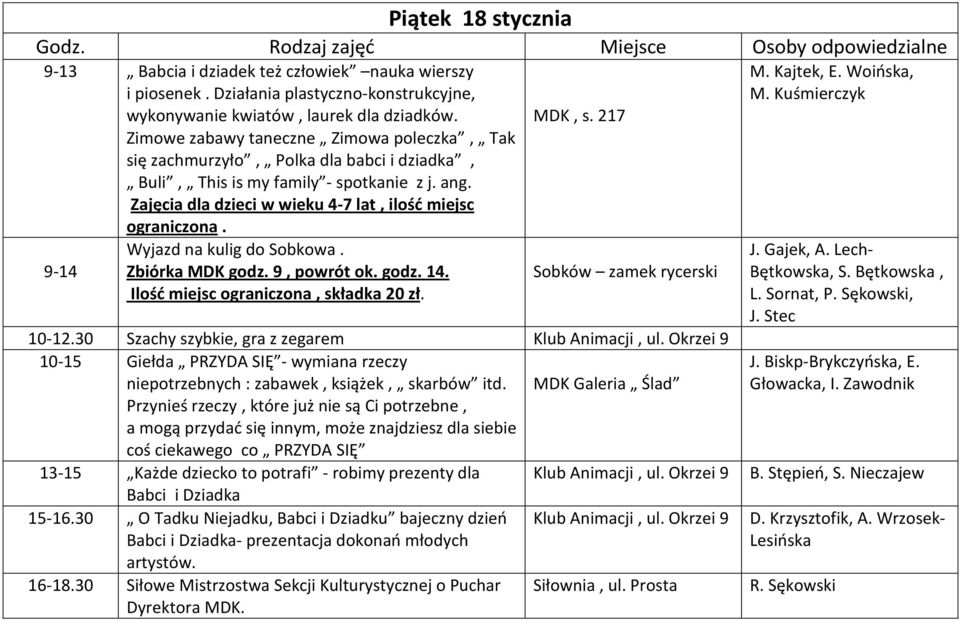 Piątek 18 stycznia

| Godz. | Rodzaj zajęć | Miejsce | Osoby odpowiedzialne |
|---|---|---|---|
| 9-13 | „ Babcia i dziadek też człowiek” –nauka wierszy i piosenek . Działania plastyczno-konstrukcyjne, wykonywanie kwiatów , laurek dla dziadków. Zimowe zabawy taneczne „ Zimowa poleczka” , „ Tak się zachmurzyło” , „ Polka dla babci i dziadka” , „ Buli” , „ This is my family”- spotkanie z j. ang. Zajęcia dla dzieci w wieku 4-7 lat , ilość miejsc ograniczona . | MDK , s. 217 | M. Kajtek, E. Woińska, M. Kuśmierczyk |
| 9-14 | Wyjazd na kulig do Sobkowa . Zbiórka MDK godz. 9 , powrót ok. godz. 14. Ilość miejsc ograniczona , składka 20 zł. | Sobków – zamek rycerski | J. Gajek, A. Lech-Bętkowska, S. Bętkowska , L. Sornat, P. Sękowski, J. Stec |
| 10-12.30 | Szachy szybkie, gra z zegarem | Klub Animacji , ul. Okrzei 9 | |
| 10-15 | Giełda „ PRZYDA SIĘ”- wymiana rzeczy niepotrzebnych : zabawek , książek , „ skarbów” itd. Przynieś rzeczy , które już nie są Ci potrzebne , a mogą przydać się innym, może znajdziesz dla siebie coś ciekawego co „ PRZYDA SIĘ” | MDK Galeria „ Ślad” | J. Biskp-Brykczyńska, E. Głowacka, I. Zawodnik |
| 13-15 | „Każde dziecko to potrafi” - robimy prezenty dla Babci i Dziadka | Klub Animacji , ul. Okrzei 9 | B. Stępień, S. Nieczajew |
| 15-16.30 | „ O Tadku Niejadku, Babci i Dziadku” bajeczny dzień Babci i Dziadka- prezentacja dokonań młodych artystów. | Klub Animacji , ul. Okrzei 9 | D. Krzysztofik, A. Wrzosek-Lesińska |
| 16-18.30 | Siłowe Mistrzostwa Sekcji Kulturystycznej o Puchar Dyrektora MDK. | Siłownia , ul. Prosta | R. Sękowski |